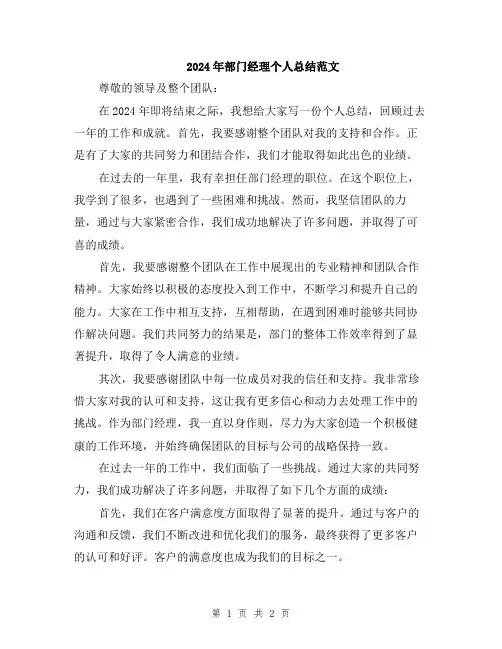 2024年部门经理个人总结范文

尊敬的领导及整个团队：

在2024年即将结束之际，我想给大家写一份个人总结，回顾过去一年的工作和成就。首先，我要感谢整个团队对我的支持和合作。正是有了大家的共同努力和团结合作，我们才能取得如此出色的业绩。

在过去的一年里，我有幸担任部门经理的职位。在这个职位上，我学到了很多，也遇到了一些困难和挑战。然而，我坚信团队的力量，通过与大家紧密合作，我们成功地解决了许多问题，并取得了可喜的成绩。

首先，我要感谢整个团队在工作中展现出的专业精神和团队合作精神。大家始终以积极的态度投入到工作中，不断学习和提升自己的能力。大家在工作中相互支持，互相帮助，在遇到困难时能够共同协作解决问题。我们共同努力的结果是，部门的整体工作效率得到了显著提升，取得了令人满意的业绩。

其次，我要感谢团队中每一位成员对我的信任和支持。我非常珍惜大家对我的认可和支持，这让我有更多信心和动力去处理工作中的挑战。作为部门经理，我一直以身作则，尽力为大家创造一个积极健康的工作环境，并始终确保团队的目标与公司的战略保持一致。

在过去一年的工作中，我们面临了一些挑战。通过大家的共同努力，我们成功解决了许多问题，并取得了如下几个方面的成绩：

首先，我们在客户满意度方面取得了显著的提升。通过与客户的沟通和反馈，我们不断改进和优化我们的服务，最终获得了更多客户的认可和好评。客户的满意度也成为我们的目标之一。

第 1 页 共 2 页